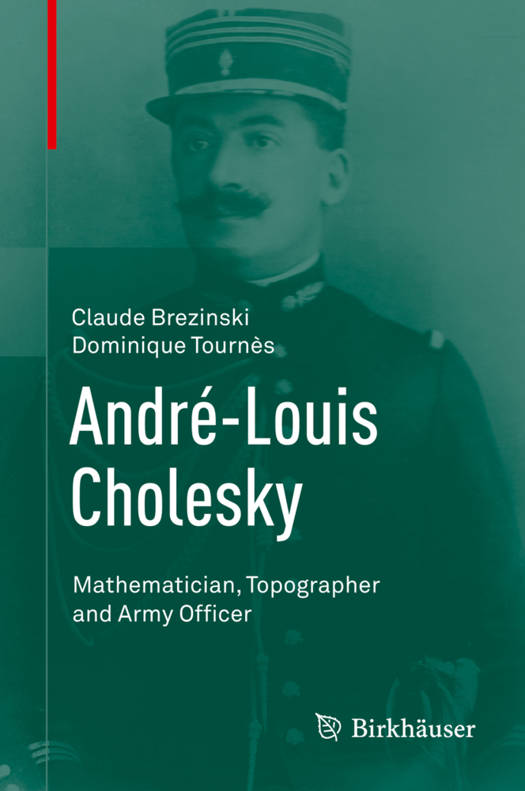 Claude Brezinski
Dominique Tournès

André-Louis Cholesky

Mathematician, Topographer and Army Officer

Birkhäuser